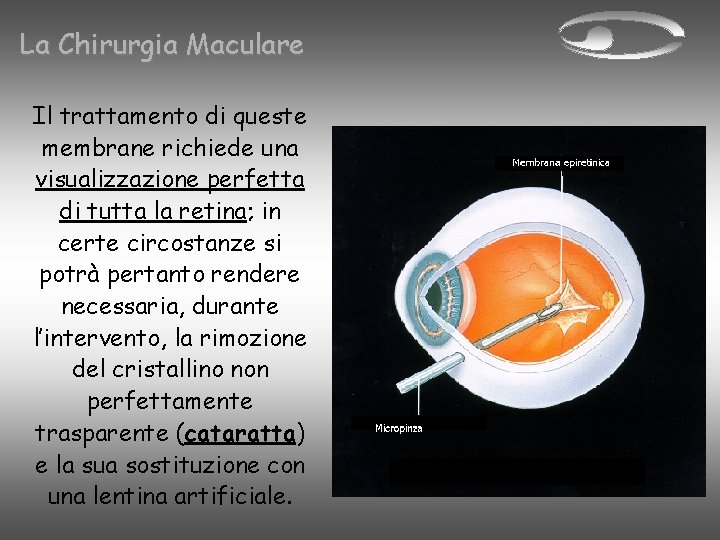 La Chirurgia Maculare

Il trattamento di queste membrane richiede una visualizzazione perfetta di tutta la retina; in certe circostanze si potrà pertanto rendere necessaria, durante l'intervento, la rimozione del cristallino non perfettamente trasparente (cataratta) e la sua sostituzione con una lentina artificiale.

Membrana epiretinica

Micropinza